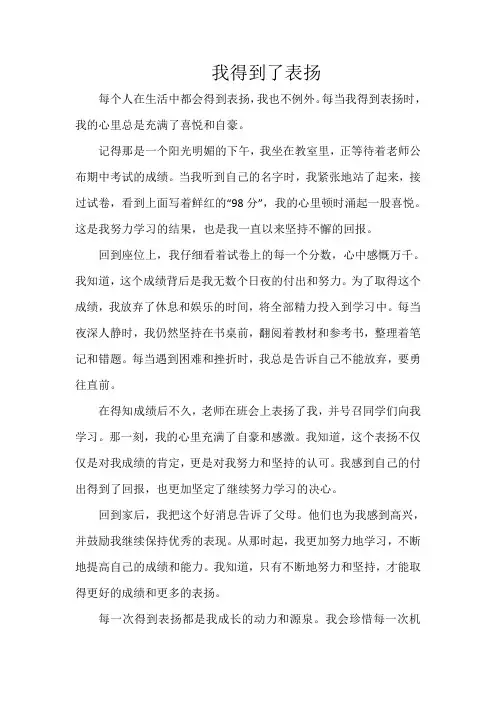 我得到了表扬

每个人在生活中都会得到表扬，我也不例外。每当我得到表扬时，我的心里总是充满了喜悦和自豪。

记得那是一个阳光明媚的下午，我坐在教室里，正等待着老师公布期中考试的成绩。当我听到自己的名字时，我紧张地站了起来，接过试卷，看到上面写着鲜红的“98 分”，我的心里顿时涌起一股喜悦。这是我努力学习的结果，也是我一直以来坚持不懈的回报。

回到座位上，我仔细看着试卷上的每一个分数，心中感慨万千。我知道，这个成绩背后是我无数个日夜的付出和努力。为了取得这个成绩，我放弃了休息和娱乐的时间，将全部精力投入到学习中。每当夜深人静时，我仍然坚持在书桌前，翻阅着教材和参考书，整理着笔记和错题。每当遇到困难和挫折时，我总是告诉自己不能放弃，要勇往直前。

在得知成绩后不久，老师在班会上表扬了我，并号召同学们向我学习。那一刻，我的心里充满了自豪和感激。我知道，这个表扬不仅仅是对我成绩的肯定，更是对我努力和坚持的认可。我感到自己的付出得到了回报，也更加坚定了继续努力学习的决心。

回到家后，我把这个好消息告诉了父母。他们也为我感到高兴，并鼓励我继续保持优秀的表现。从那时起，我更加努力地学习，不断地提高自己的成绩和能力。我知道，只有不断地努力和坚持，才能取得更好的成绩和更多的表扬。

每一次得到表扬都是我成长的动力和源泉。我会珍惜每一次机